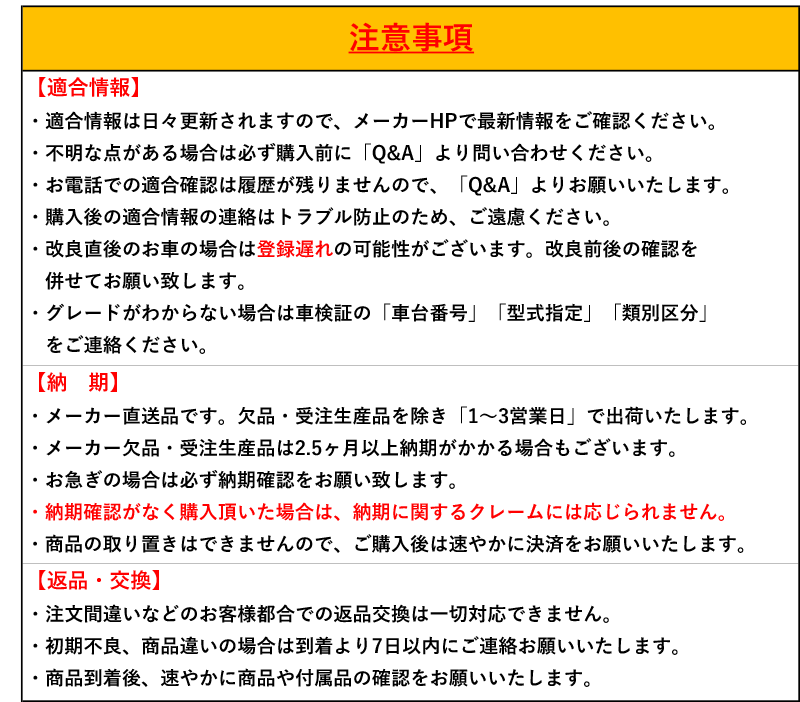 注意事項

【適合情報】
・適合情報は日々更新されますので、メーカーHPで最新情報をご確認ください。
・不明な点がある場合は必ず購入前に「Q&A」より問い合わせください。
・お電話での適合確認は履歴が残りませんので、「Q&A」よりお願いいたします。
・購入後の適合情報の連絡はトラブル防止のため、ご遠慮ください。
・改良直後のお車の場合は登録遅れの可能性がございます。改良前後の確認を併せてお願い致します。
・グレードがわからない場合は車検証の「車台番号」「型式指定」「類別区分」をご連絡ください。

【納　期】
・メーカー直送品です。欠品・受注生産品を除き「1～3営業日」で出荷いたします。
・メーカー欠品・受注生産品は2.5ヶ月以上納期がかかる場合もございます。
・お急ぎの場合は必ず納期確認をお願い致します。
・納期確認がなく購入頂いた場合は、納期に関するクレームには応じられません。
・商品の取り置きはできませんので、ご購入後は速やかに決済をお願いいたします。

【返品・交換】
・注文間違いなどのお客様都合での返品交換は一切対応できません。
・初期不良、商品違いの場合は到着より7日以内にご連絡お願いいたします。
・商品到着後、速やかに商品や付属品の確認をお願いいたします。